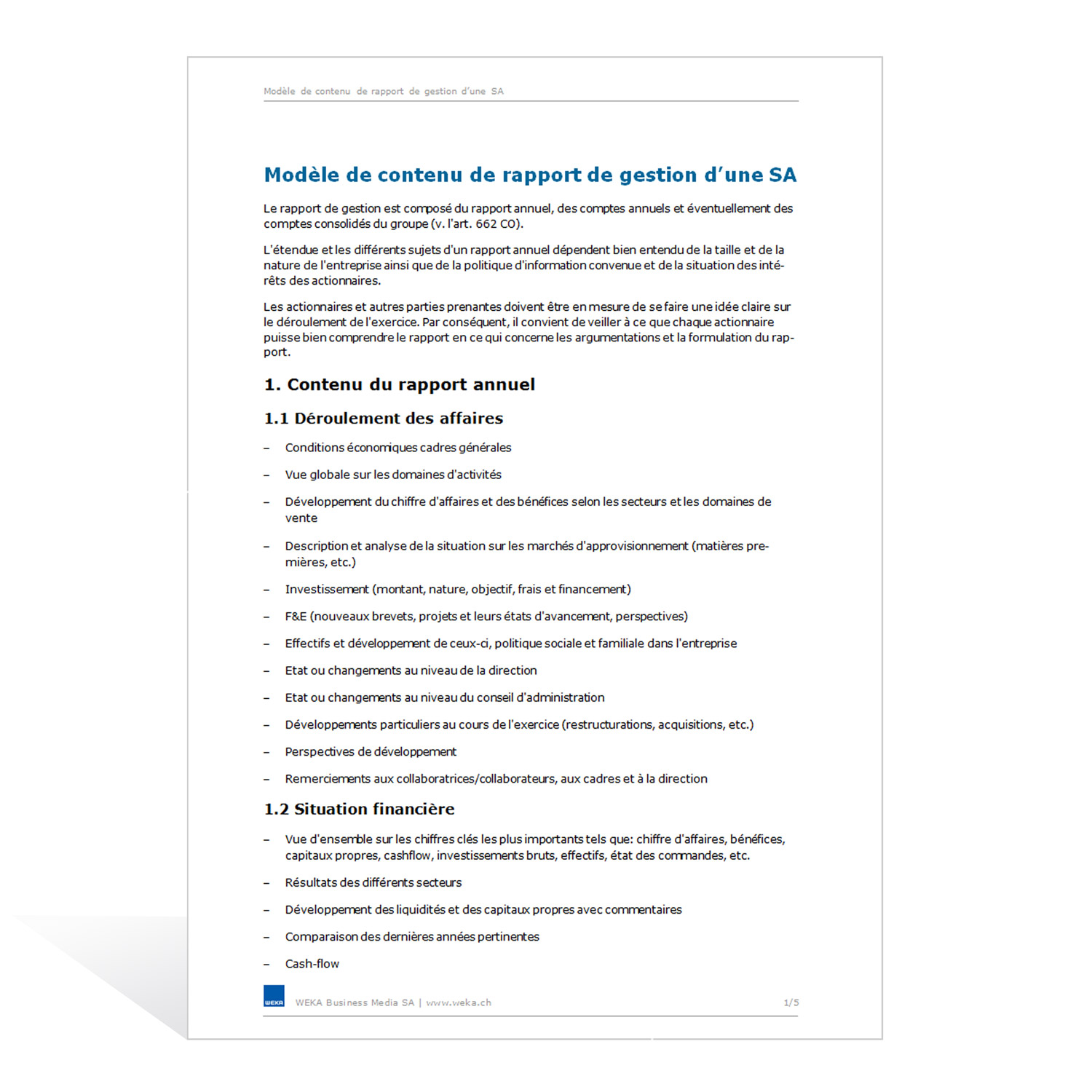 Modèle de contenu de rapport de gestion d'une SA

Modèle de contenu de rapport de gestion d'une SA

Le rapport de gestion est composé du rapport annuel, des comptes annuels et éventuellement des comptes consolidés du groupe (v. l'art. 662 CO).

L'étendue et les différents sujets d'un rapport annuel dépendent bien entendu de la taille et de la nature de l'entreprise ainsi que de la politique d'information convenue et de la situation des intérêts des actionnaires.

Les actionnaires et autres parties prenantes doivent être en mesure de se faire une idée claire sur le déroulement de l'exercice. Par conséquent, il convient de veiller à ce que chaque actionnaire puisse bien comprendre le rapport en ce qui concerne les argumentations et la formulation du rapport.

1. Contenu du rapport annuel

1.1 Déroulement des affaires

– Conditions économiques cadres générales

– Vue globale sur les domaines d'activités

– Développement du chiffre d'affaires et des bénéfices selon les secteurs et les domaines de vente

– Description et analyse de la situation sur les marchés d'approvisionnement (matières premières, etc.)

– Investissement (montant, nature, objectif, frais et financement)

– F&E (nouveaux brevets, projets et leurs états d'avancement, perspectives)

– Effectifs et développement de ceux-ci, politique sociale et familiale dans l'entreprise

– Etat ou changements au niveau de la direction

– Etat ou changements au niveau du conseil d'administration

– Développements particuliers au cours de l'exercice (restructurations, acquisitions, etc.)

– Perspectives de développement

– Remerciements aux collaboratrices/collaborateurs, aux cadres et à la direction

1.2 Situation financière

– Vue d'ensemble sur les chiffres clés les plus importants tels que: chiffre d'affaires, bénéfices, capitaux propres, cashflow, investissements bruts, effectifs, état des commandes, etc.

– Résultats des différents secteurs

– Développement des liquidités et des capitaux propres avec commentaires

– Comparaison des dernières années pertinentes

– Cash-flow

WEKA

WEKA Business Media SA | www.weka.ch

1/5